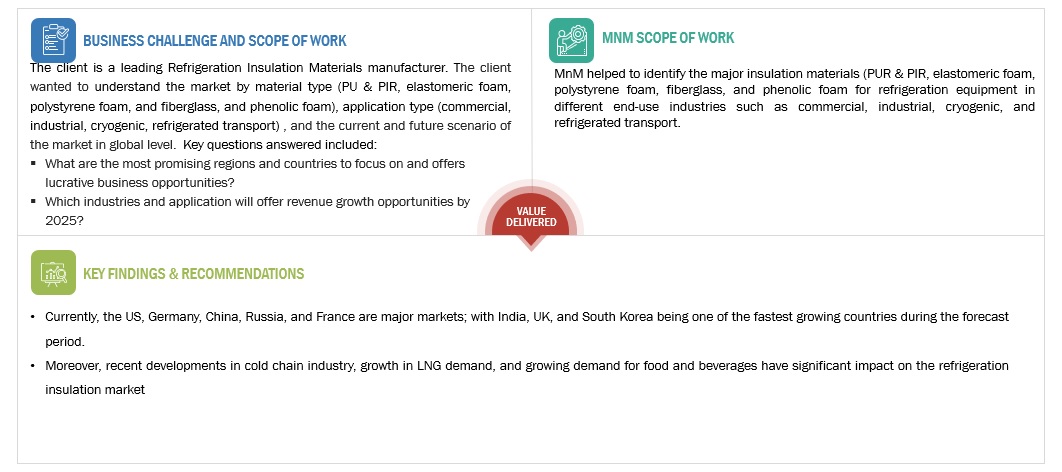 BUSINESS CHALLENGE AND SCOPE OF WORK

The client is a leading Refrigeration Insulation Materials manufacturer. The client wanted to understand the market by material type (PU & PIR, elastomeric foam, polystyrene foam, and fiberglass, and phenolic foam), application type (commercial, industrial, cryogenic, refrigerated transport) , and the current and future scenario of the market in global level. Key questions answered included:

▪ What are the most promising regions and countries to focus on and offers lucrative business opportunities?
▪ Which industries and application will offer revenue growth opportunities by 2025?

MNM SCOPE OF WORK

MnM helped to identify the major insulation materials (PUR & PIR, elastomeric foam, polystyrene foam, fiberglass, and phenolic foam for refrigeration equipment in different end-use industries such as commercial, industrial, cryogenic, and refrigerated transport.

VALUE DELIVERED

KEY FINDINGS & RECOMMENDATIONS

• Currently, the US, Germany, China, Russia, and France are major markets; with India, UK, and South Korea being one of the fastest growing countries during the forecast period.
• Moreover, recent developments in cold chain industry, growth in LNG demand, and growing demand for food and beverages have significant impact on the refrigeration insulation market